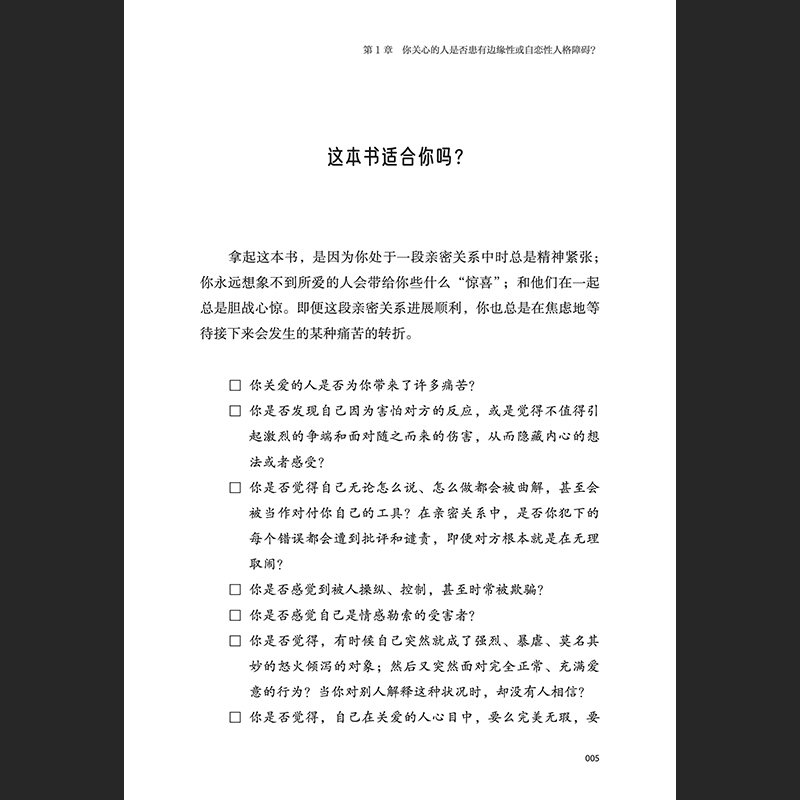 第 1 章　你关心的人是否患有边缘性或自恋性人格障碍？

这本书适合你吗？

拿起这本书，是因为你处于一段亲密关系中时总是精神紧张；你永远想象不到所爱的人会带给你些什么“惊喜”；和他们在一起总是胆战心惊。即便这段亲密关系进展顺利，你也总是在焦虑地等待接下来会发生的某种痛苦的转折。

☐ 你关爱的人是否为你带来了许多痛苦？
☐ 你是否发现自己因为害怕对方的反应，或是觉得不值得引起激烈的争端和面对随之而来的伤害，从而隐藏内心的想法或者感受？
☐ 你是否觉得自己无论怎么说、怎么做都会被曲解，甚至会被当作对付你自己的工具？在亲密关系中，是否你犯下的每个错误都会遭到批评和谴责，即便对方根本就是在无理取闹？
☐ 你是否感觉到被人操纵、控制，甚至时常被欺骗？
☐ 你是否感觉自己是情感勒索的受害者？
☐ 你是否觉得，有时候自己突然就成了强烈、暴虐、莫名其妙的怒火倾泻的对象；然后又突然面对完全正常、充满爱意的行为？当你对别人解释这种状况时，却没有人相信？
☐ 你是否觉得，自己在关爱的人心目中，要么完美无瑕，要

005